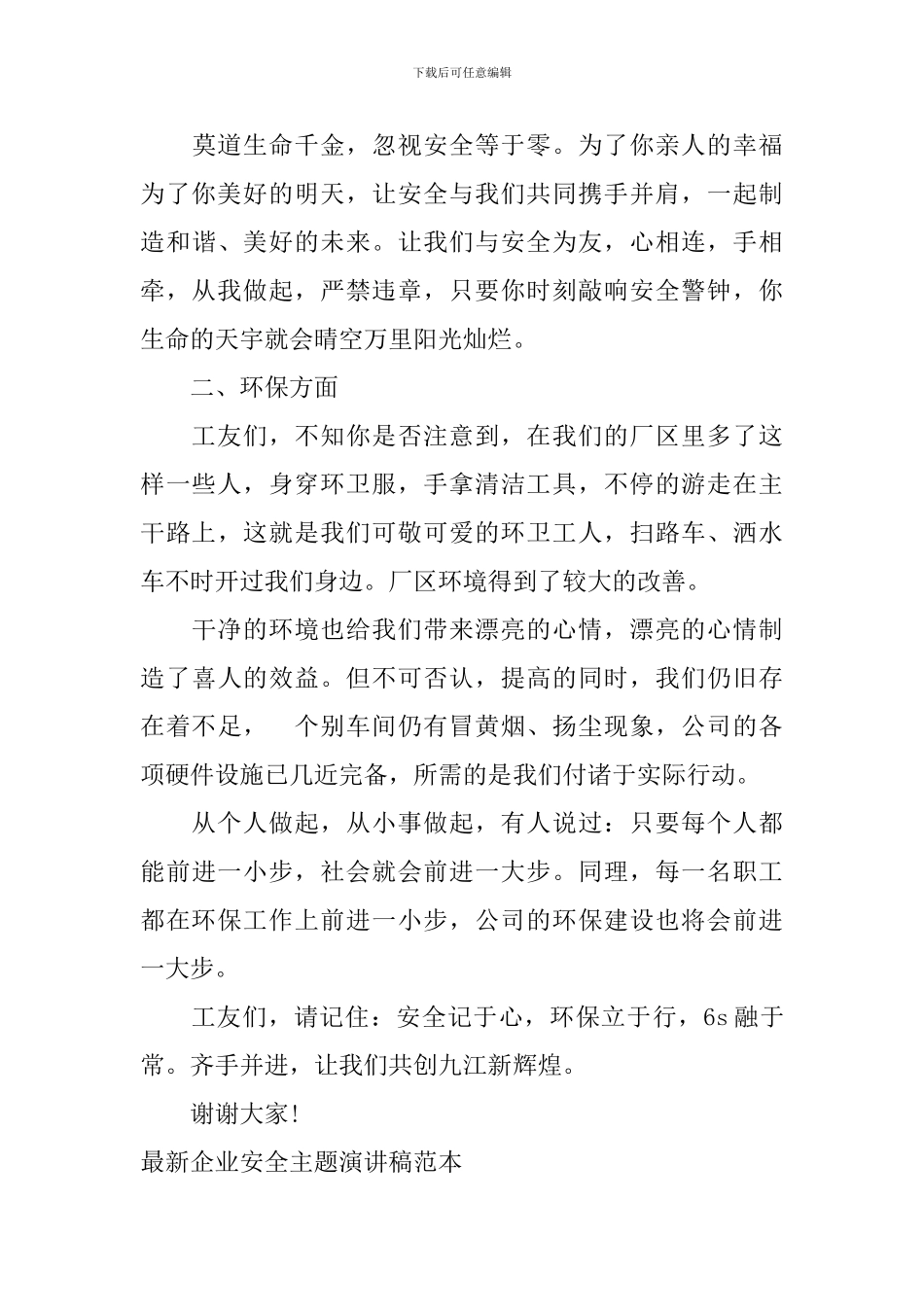 下载后可任意编辑

莫道生命千金，忽视安全等于零。为了你亲人的幸福为了你美好的明天，让安全与我们共同携手并肩，一起制造和谐、美好的未来。让我们与安全为友，心相连，手相牵，从我做起，严禁违章，只要你时刻敲响安全警钟，你生命的天宇就会晴空万里阳光灿烂。

二、环保方面

工友们，不知你是否注意到，在我们的厂区里多了这样一些人，身穿环卫服，手拿清洁工具，不停的游走在主干路上，这就是我们可敬可爱的环卫工人，扫路车、洒水车不时开过我们身边。厂区环境得到了较大的改善。

干净的环境也给我们带来漂亮的心情，漂亮的心情制造了喜人的效益。但不可否认，提高的同时，我们仍旧存在着不足，　个别车间仍有冒黄烟、扬尘现象，公司的各项硬件设施已几近完备，所需的是我们付诸于实际行动。

从个人做起，从小事做起，有人说过：只要每个人都能前进一小步，社会就会前进一大步。同理，每一名职工都在环保工作上前进一小步，公司的环保建设也将会前进一大步。

工友们，请记住：安全记于心，环保立于行，6s融于常。齐手并进，让我们共创九江新辉煌。

谢谢大家!

最新企业安全主题演讲稿范本